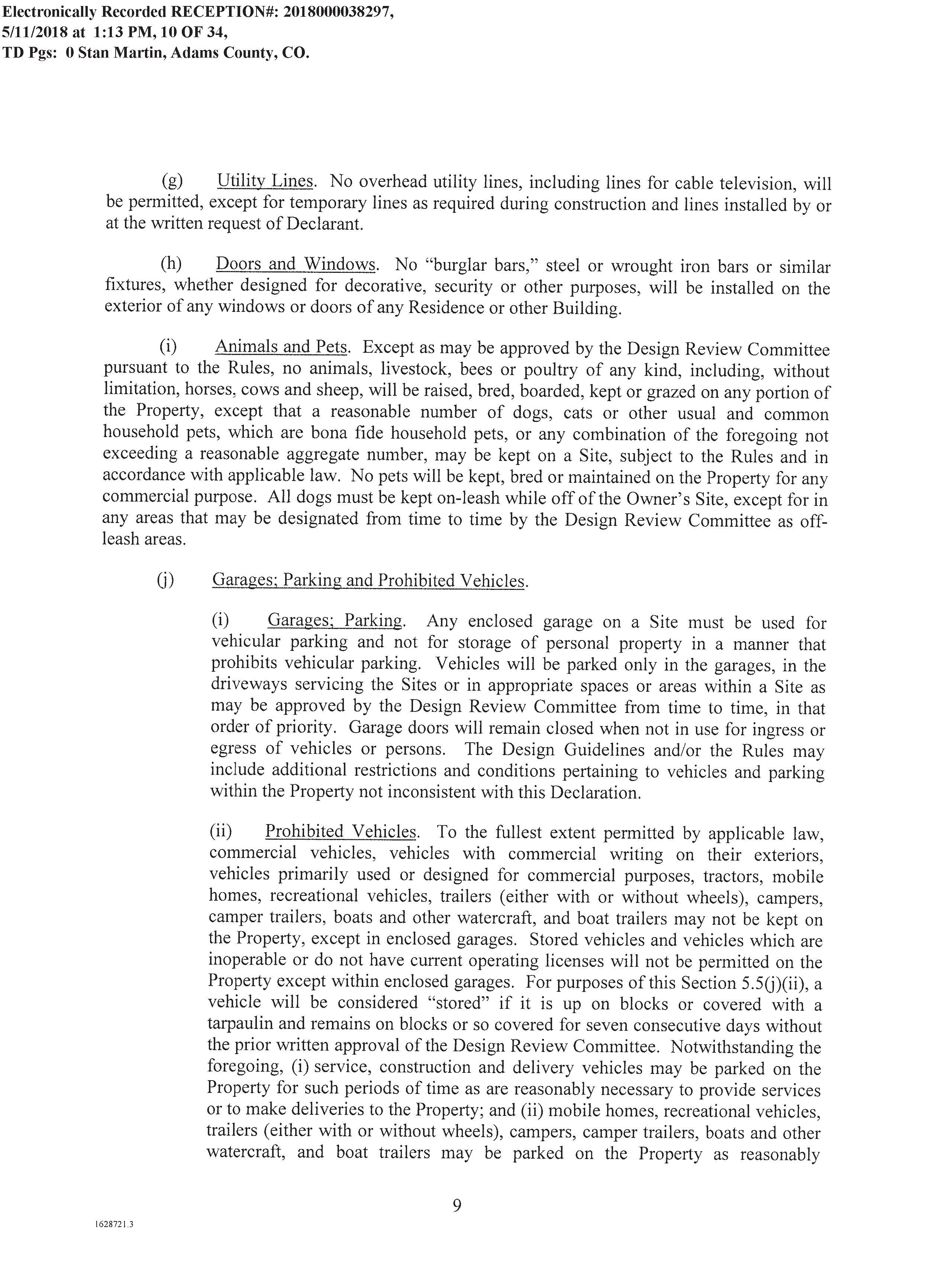 Electronically Recorded RECEPTION#: 2018000038297, 5/11/2018 at 1:13 PM, 10 OF 34, TD Pgs: 0 Stan Martin, Adams County, CO.

(g) Utility Lines. No overhead utility lines, including lines for cable television, will be permitted, except for temporary lines as required during construction and lines installed by or at the written request of Declarant.

(h) Doors and Windows. No "burglar bars," steel or wrought iron bars or similar fixtures, whether designed for decorative, security or other purposes, will be installed on the exterior of any windows or doors of any Residence or other Building.

(i) Animals and Pets. Except as may be approved by the Design Review Committee pursuant to the Rules, no animals, livestock, bees or poultry of any kind, including, without limitation, horses, cows and sheep, will be raised, bred, boarded, kept or grazed on any portion of the Property, except that a reasonable number of dogs, cats or other usual and common household pets, which are bona fide household pets, or any combination of the foregoing not exceeding a reasonable aggregate number, may be kept on a Site, subject to the Rules and in accordance with applicable law. No pets will be kept, bred or maintained on the Property for any commercial purpose. All dogs must be kept on-leash while off of the Owner's Site, except for in any areas that may be designated from time to time by the Design Review Committee as off-leash areas.

(j) Garages; Parking and Prohibited Vehicles.

(i) Garages; Parking. Any enclosed garage on a Site must be used for vehicular parking and not for storage of personal property in a manner that prohibits vehicular parking. Vehicles will be parked only in the garages, in the driveways servicing the Sites or in appropriate spaces or areas within a Site as may be approved by the Design Review Committee from time to time, in that order of priority. Garage doors will remain closed when not in use for ingress or egress of vehicles or persons. The Design Guidelines and/or the Rules may include additional restrictions and conditions pertaining to vehicles and parking within the Property not inconsistent with this Declaration.

(ii) Prohibited Vehicles. To the fullest extent permitted by applicable law, commercial vehicles, vehicles with commercial writing on their exteriors, vehicles primarily used or designed for commercial purposes, tractors, mobile homes, recreational vehicles, trailers (either with or without wheels), campers, camper trailers, boats and other watercraft, and boat trailers may not be kept on the Property, except in enclosed garages. Stored vehicles and vehicles which are inoperable or do not have current operating licenses will not be permitted on the Property except within enclosed garages. For purposes of this Section 5.5(j)(ii), a vehicle will be considered "stored" if it is up on blocks or covered with a tarpaulin and remains on blocks or so covered for seven consecutive days without the prior written approval of the Design Review Committee. Notwithstanding the foregoing, (i) service, construction and delivery vehicles may be parked on the Property for such periods of time as are reasonably necessary to provide services or to make deliveries to the Property; and (ii) mobile homes, recreational vehicles, trailers (either with or without wheels), campers, camper trailers, boats and other watercraft, and boat trailers may be parked on the Property as reasonably

9

1628721.3